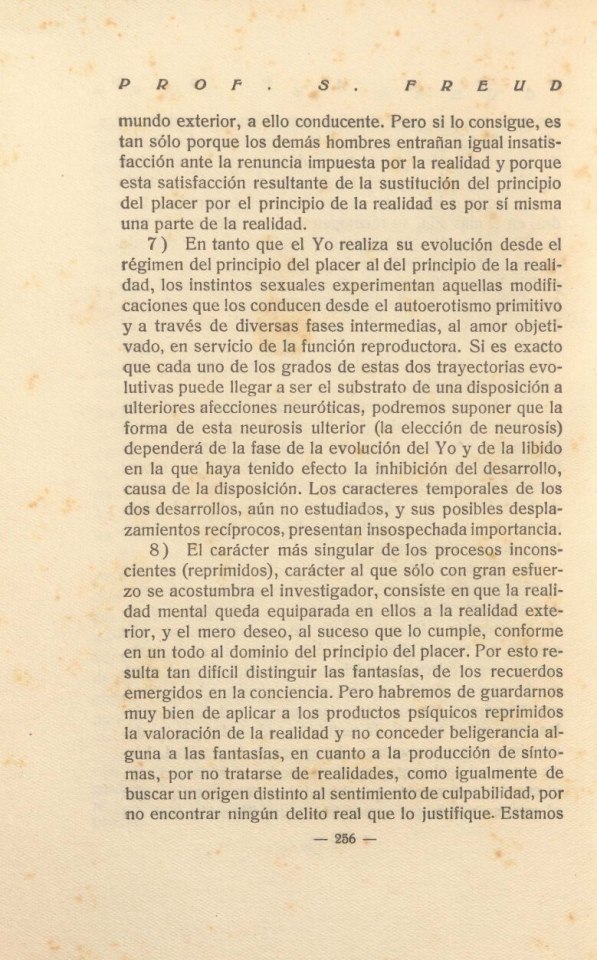 PROF. S. FREUD

mundo exterior, a ello conducente. Pero si lo consigue, es tan sólo porque los demás hombres entrañan igual insatisfacción ante la renuncia impuesta por la realidad y porque esta satisfacción resultante de la sustitución del principio del placer por el principio de la realidad es por sí misma una parte de la realidad.

7) En tanto que el Yo realiza su evolución desde el régimen del principio del placer al del principio de la realidad, los instintos sexuales experimentan aquellas modificaciones que los conducen desde el autoerotismo primitivo y a través de diversas fases intermedias, al amor objetivado, en servicio de la función reproductora. Si es exacto que cada uno de los grados de estas dos trayectorias evolutivas puede llegar a ser el substrato de una disposición a ulteriores afecciones neuróticas, podremos suponer que la forma de esta neurosis ulterior (la elección de neurosis) dependerá de la fase de la evolución del Yo y de la libido en la que haya tenido efecto la inhibición del desarrollo, causa de la disposición. Los caracteres temporales de los dos desarrollos, aún no estudiados, y sus posibles desplazamientos recíprocos, presentan insospechada importancia.

8) El carácter más singular de los procesos inconscientes (reprimidos), carácter al que sólo con gran esfuerzo se acostumbra el investigador, consiste en que la realidad mental queda equiparada en ellos a la realidad exterior, y el mero deseo, al suceso que lo cumple, conforme en un todo al dominio del principio del placer. Por esto resulta tan difícil distinguir las fantasías, de los recuerdos emergidos en la conciencia. Pero habremos de guardarnos muy bien de aplicar a los productos psíquicos reprimidos la valoración de la realidad y no conceder beligerancia alguna a las fantasías, en cuanto a la producción de síntomas, por no tratarse de realidades, como igualmente de buscar un origen distinto al sentimiento de culpabilidad, por no encontrar ningún delito real que lo justifique. Estamos

— 256 —